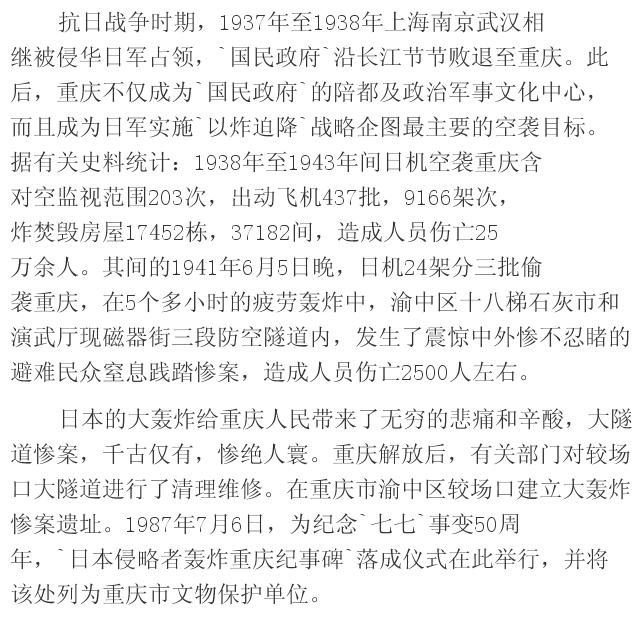 抗日战争时期，1937年至1938年上海南京武汉相继被侵华日军占领，`国民政府`沿长江节节败退至重庆。此后，重庆不仅成为`国民政府`的陪都及政治军事文化中心，而且成为日军实施`以炸迫降`战略企图最主要的空袭目标。据有关史料统计：1938年至1943年间日机空袭重庆含对空监视范围203次，出动飞机437批，9166架次，炸焚毁房屋17452栋，37182间，造成人员伤亡25万余人。其间的1941年6月5日晚，日机24架分三批偷袭重庆，在5个多小时的疲劳轰炸中，渝中区十八梯石灰市和演武厅现磁器街三段防空隧道内，发生了震惊中外惨不忍睹的避难民众窒息践踏惨案，造成人员伤亡2500人左右。

日本的大轰炸给重庆人民带来了无穷的悲痛和辛酸，大隧道惨案，千古仅有，惨绝人寰。重庆解放后，有关部门对较场口大隧道进行了清理维修。在重庆市渝中区较场口建立大轰炸惨案遗址。1987年7月6日，为纪念`七七`事变50周年，`日本侵略者轰炸重庆纪事碑`落成仪式在此举行，并将该处列为重庆市文物保护单位。